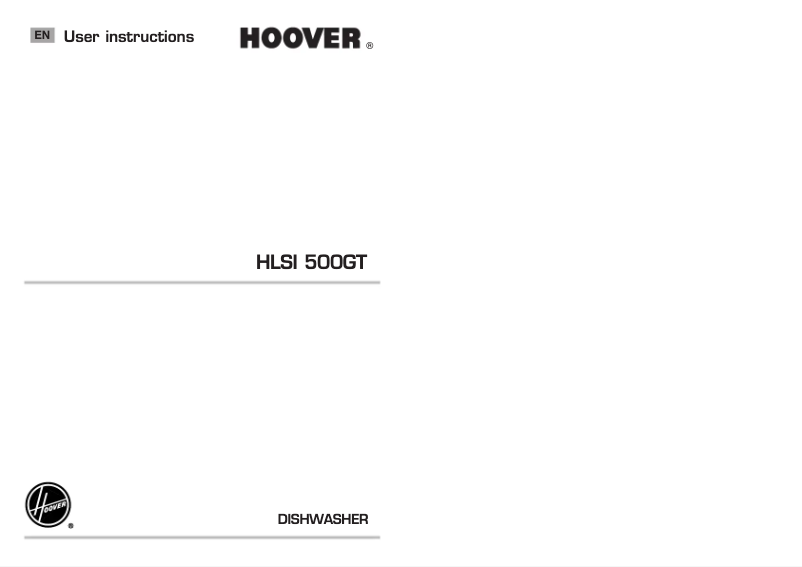 EN User instructions

HOOVER ®

HLSI 500GT

HOOVER ®

DISHWASHER